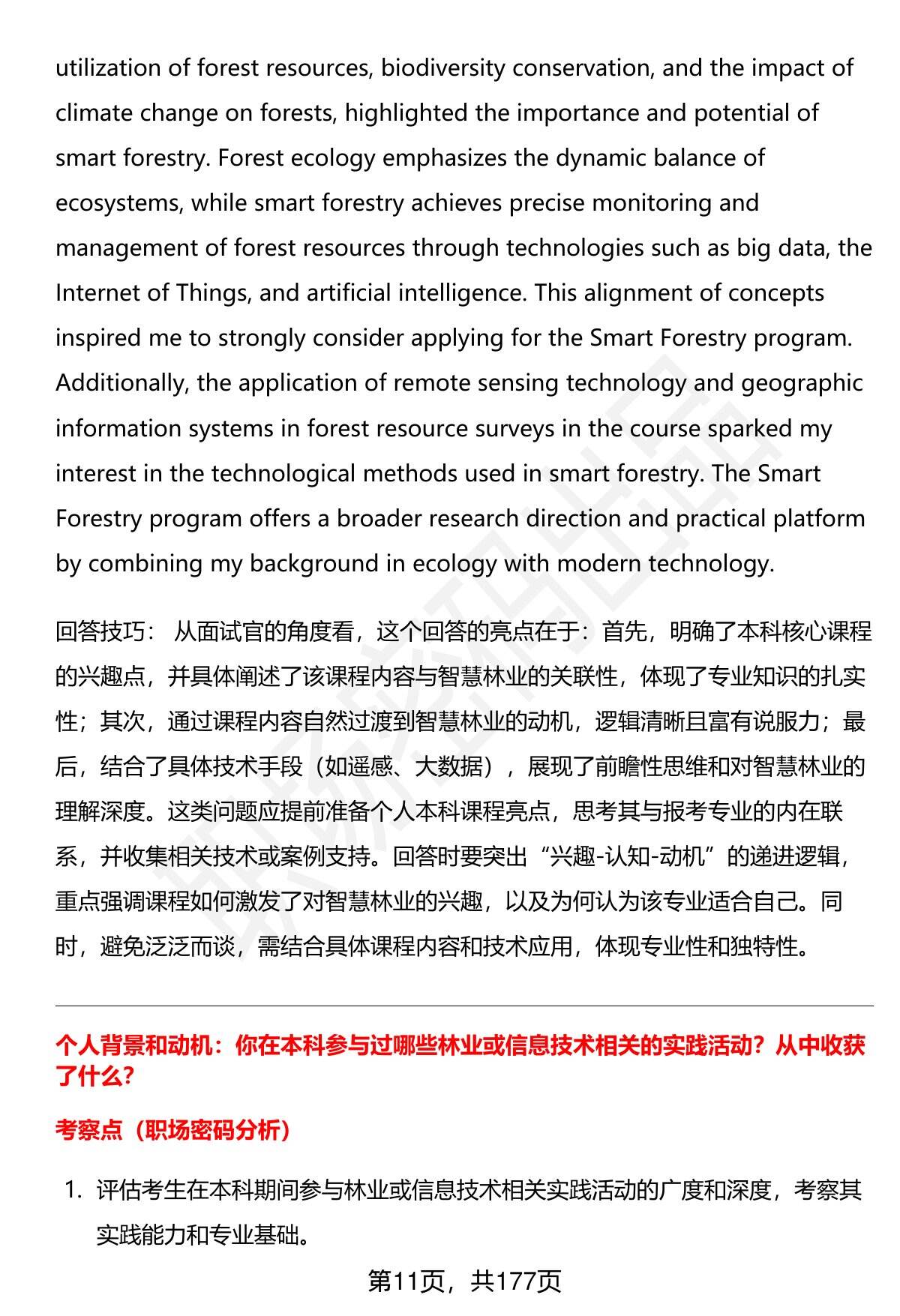 utilization of forest resources, biodiversity conservation, and the impact of climate change on forests, highlighted the importance and potential of smart forestry. Forest ecology emphasizes the dynamic balance of ecosystems, while smart forestry achieves precise monitoring and management of forest resources through technologies such as big data, the Internet of Things, and artificial intelligence. This alignment of concepts inspired me to strongly consider applying for the Smart Forestry program. Additionally, the application of remote sensing technology and geographic information systems in forest resource surveys in the course sparked my interest in the technological methods used in smart forestry. The Smart Forestry program offers a broader research direction and practical platform by combining my background in ecology with modern technology.

回答技巧： 从面试官的角度看，这个回答的亮点在于：首先，明确了本科核心课程的兴趣点，并具体阐述了该课程内容与智慧林业的关联性，体现了专业知识的扎实性；其次，通过课程内容自然过渡到智慧林业的动机，逻辑清晰且富有说服力；最后，结合了具体技术手段（如遥感、大数据），展现了前瞻性思维和对智慧林业的理解深度。这类问题应提前准备个人本科课程亮点，思考其与报考专业的内在联系，并收集相关技术或案例支持。回答时要突出“兴趣-认知-动机”的递进逻辑，重点强调课程如何激发了对智慧林业的兴趣，以及为何认为该专业适合自己。同时，避免泛泛而谈，需结合具体课程内容和技术应用，体现专业性和独特性。

个人背景和动机：你在本科参与过哪些林业或信息技术相关的实践活动？从中收获了什么？

考察点（职场密码分析）

1. 评估考生在本科期间参与林业或信息技术相关实践活动的广度和深度，考察其实践能力和专业基础。

第11页，共177页